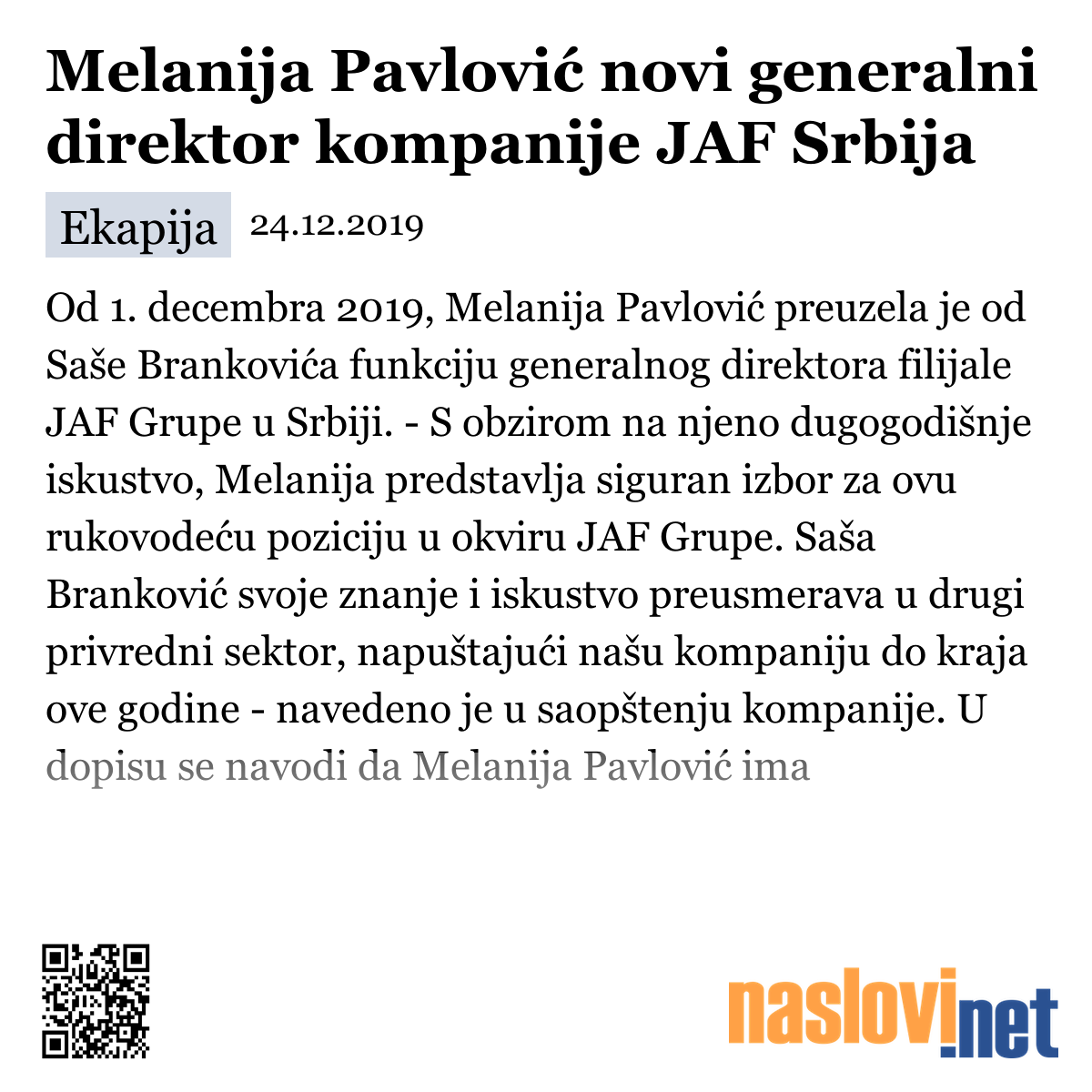 Melanija Pavlović novi generalni direktor kompanije JAF Srbija

Ekapija 24.12.2019

Od 1. decembra 2019, Melanija Pavlović preuzela je od Saše Brankovića funkciju generalnog direktora filijale JAF Grupe u Srbiji. - S obzirom na njeno dugogodišnje iskustvo, Melanija predstavlja siguran izbor za ovu rukovodeću poziciju u okviru JAF Grupe. Saša Branković svoje znanje i iskustvo preusmerava u drugi privredni sektor, napuštajući našu kompaniju do kraja ove godine - navedeno je u saopštenju kompanije. U dopisu se navodi da Melanija Pavlović ima

naslovi.net